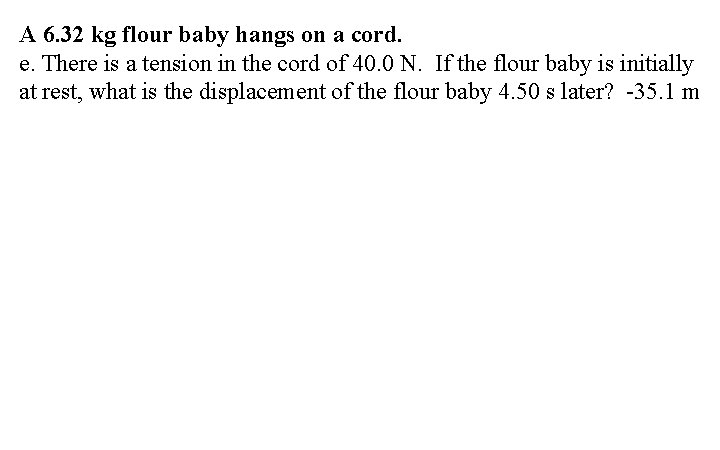 A 6.32 kg flour baby hangs on a cord.

e. There is a tension in the cord of 40.0 N. If the flour baby is initially at rest, what is the displacement of the flour baby 4.50 s later? -35.1 m